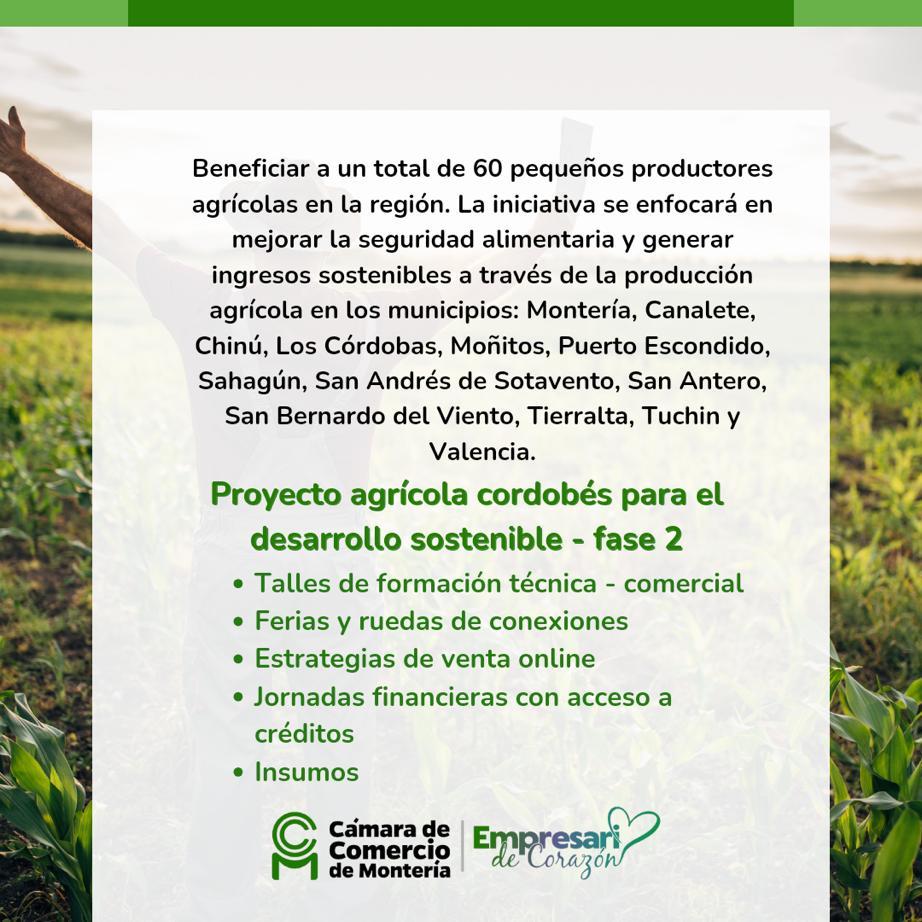 Beneficiar a un total de 60 pequeños productores agrícolas en la región. La iniciativa se enfocará en mejorar la seguridad alimentaria y generar ingresos sostenibles a través de la producción agrícola en los municipios: Montería, Canalete, Chinú, Los Córdobas, Moñitos, Puerto Escondido, Sahagún, San Andrés de Sotavento, San Antero, San Bernardo del Viento, Tierralta, Tuchin y Valencia.

Proyecto agrícola cordobés para el desarrollo sostenible - fase 2

• Talles de formación técnica - comercial
• Ferias y ruedas de conexiones
• Estrategias de venta online
• Jornadas financieras con acceso a créditos
• Insumos

Cámara de Comercio de Montería

Empresari de Corazón